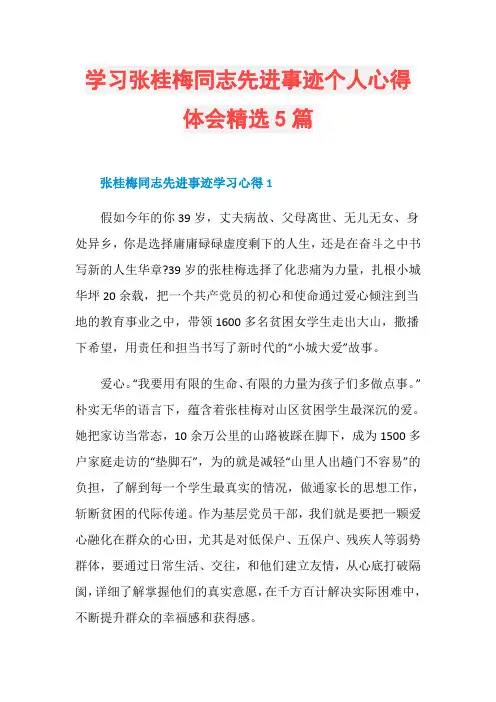 学习张桂梅同志先进事迹个人心得体会精选5篇

张桂梅同志先进事迹学习心得1

假如今年的你39岁，丈夫病故、父母离世、无儿无女、身处异乡，你是选择庸庸碌碌虚度剩下的人生，还是在奋斗之中书写新的人生华章?39岁的张桂梅选择了化悲痛为力量，扎根小城华坪20余载，把一个共产党员的初心和使命通过爱心倾注到当地的教育事业之中，带领1600多名贫困女学生走出大山，撒播下希望，用责任和担当书写了新时代的“小城大爱”故事。

爱心。“我要用有限的生命、有限的力量为孩子们多做点事。”朴实无华的语言下，蕴含着张桂梅对山区贫困学生最深沉的爱。她把家访当常态，10余万公里的山路被踩在脚下，成为1500多户家庭走访的“垫脚石”，为的就是减轻“山里人出趟门不容易”的负担，了解到每一个学生最真实的情况，做通家长的思想工作，斩断贫困的代际传递。作为基层党员干部，我们就是要把一颗爱心融化在群众的心田，尤其是对低保户、五保户、残疾人等弱势群体，要通过日常生活、交往，和他们建立友情，从心底打破隔阂，详细了解掌握他们的真实意愿，在千方百计解决实际困难中，不断提升群众的幸福感和获得感。